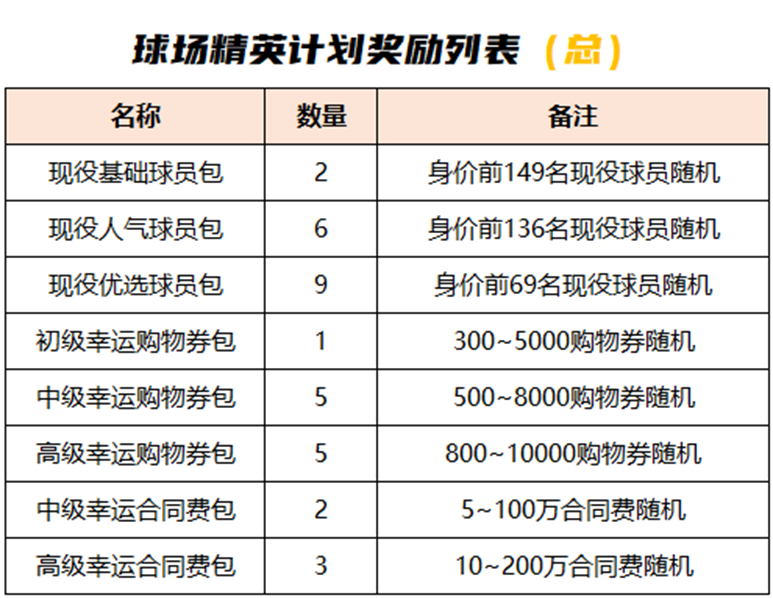 球场精英计划奖励列表（总）

| 名称 | 数量 | 备注 |
|---|---|---|
| 现役基础球员包 | 2 | 身价前149名现役球员随机 |
| 现役人气球员包 | 6 | 身价前136名现役球员随机 |
| 现役优选球员包 | 9 | 身价前69名现役球员随机 |
| 初级幸运购物券包 | 1 | 300~5000购物券随机 |
| 中级幸运购物券包 | 5 | 500~8000购物券随机 |
| 高级幸运购物券包 | 5 | 800~10000购物券随机 |
| 中级幸运合同费包 | 2 | 5~100万合同费随机 |
| 高级幸运合同费包 | 3 | 10~200万合同费随机 |